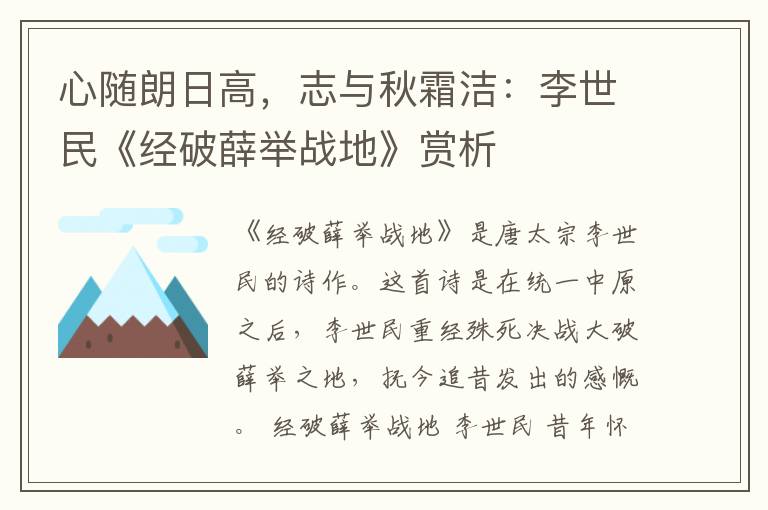 心随朗日高，志与秋霜洁：李世民《经破薛举战地》赏析

《经破薛举战地》是唐太宗李世民的诗作。这首诗是在统一中原之后，李世民重经殊死决战大破薛举之地，抚今追昔发出的感慨。 经破薛举战地 李世民 昔年怀